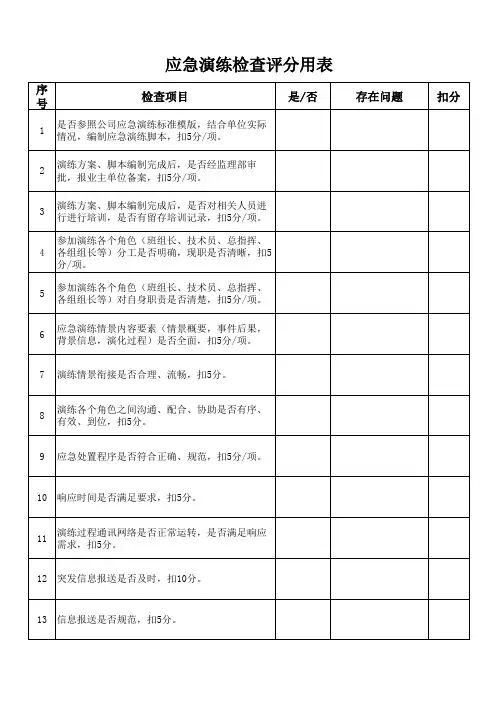 应急演练检查评分用表

| 序号 | 检查项目 | 是/否 | 存在问题 | 扣分 |
|---|---|---|---|---|
| 1 | 是否参照公司应急演练标准模版，结合单位实际情况，编制应急演练脚本，扣5分/项。 | | | |
| 2 | 演练方案、脚本编制完成后，是否经监理部审批，报业主单位备案，扣5分/项。 | | | |
| 3 | 演练方案、脚本编制完成后，是否对相关人员进行进行培训，是否有留存培训记录，扣5分/项。 | | | |
| 4 | 参加演练各个角色（班组长、技术员、总指挥、各组组长等）分工是否明确，现职是否清晰，扣5分/项。 | | | |
| 5 | 参加演练各个角色（班组长、技术员、总指挥、各组组长等）对自身职责是否清楚，扣5分/项。 | | | |
| 6 | 应急演练情景内容要素（情景概要，事件后果，背景信息，演化过程）是否全面，扣5分/项。 | | | |
| 7 | 演练情景衔接是否合理、流畅，扣5分。 | | | |
| 8 | 演练各个角色之间沟通、配合、协助是否有序、有效、到位，扣5分。 | | | |
| 9 | 应急处置程序是否符合正确、规范，扣5分/项。 | | | |
| 10 | 响应时间是否满足要求，扣5分。 | | | |
| 11 | 演练过程通讯网络是否正常运转，是否满足响应需求，扣5分。 | | | |
| 12 | 突发信息报送是否及时，扣10分。 | | | |
| 13 | 信息报送是否规范，扣5分。 | | | |